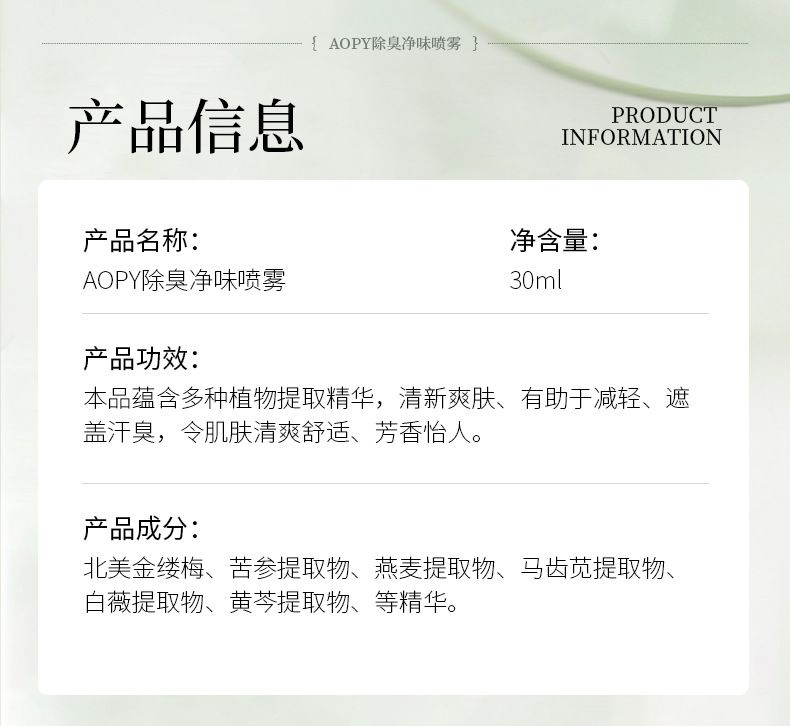 { AOPY除臭净味喷雾 }

产品信息

PRODUCT
INFORMATION

产品名称:
AOPY除臭净味喷雾

净含量:
30ml

产品功效:
本品蕴含多种植物提取精华，清新爽肤、有助于减轻、遮盖汗臭，令肌肤清爽舒适、芳香怡人。

产品成分:
北美金缕梅、苦参提取物、燕麦提取物、马齿苋提取物、白薇提取物、黄芩提取物、等精华。